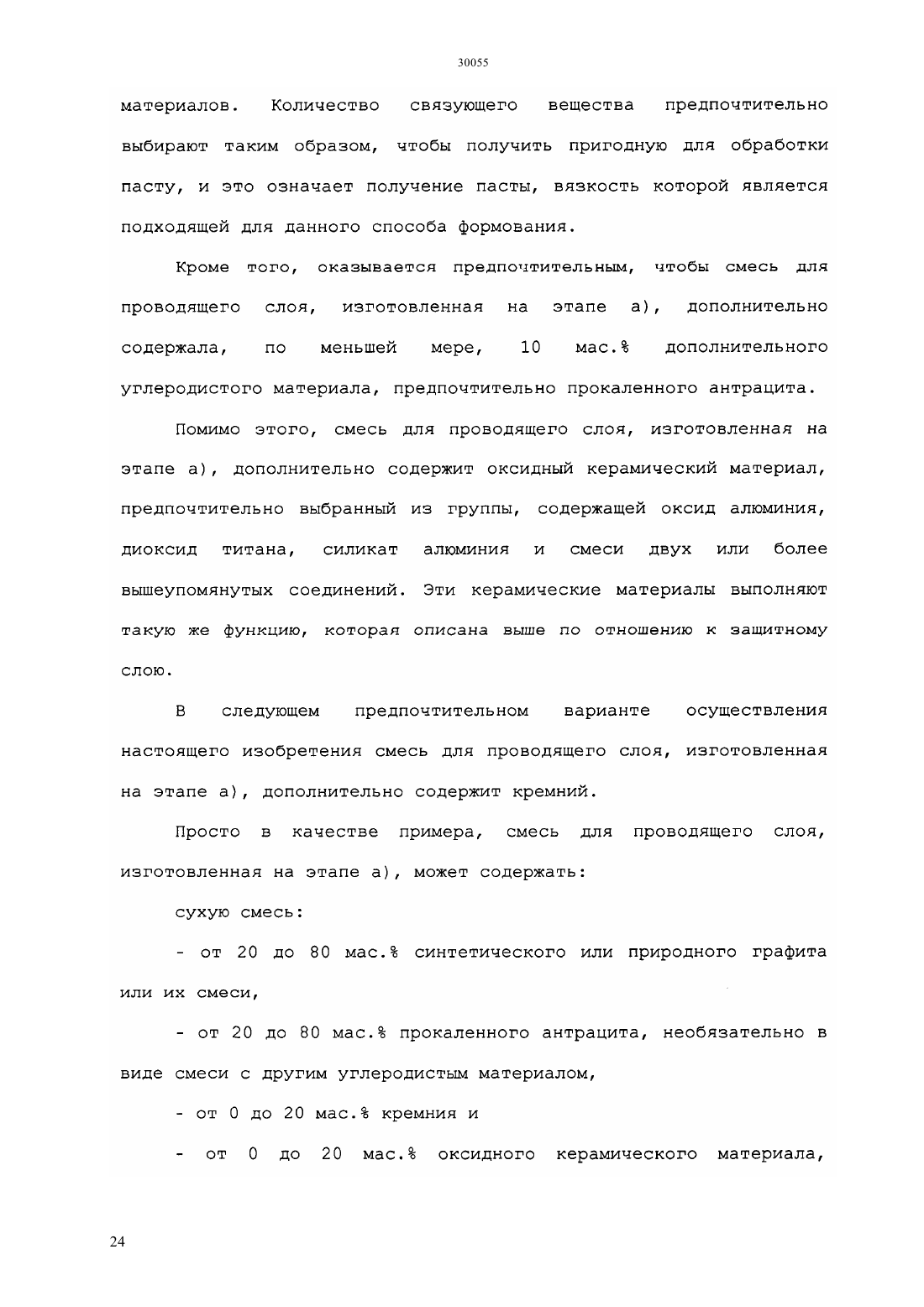 30055

материалов. Количество связующего вещества предпочтительно выбирают таким образом, чтобы получить пригодную для обработки пасту, и это означает получение пасты, вязкость которой является подходящей для данного способа формования.

Кроме того, оказывается предпочтительным, чтобы смесь для проводящего слоя, изготовленная на этапе а), дополнительно содержала, по меньшей мере, 10 мас.% дополнительного углеродистого материала, предпочтительно прокаленного антрацита.

Помимо этого, смесь для проводящего слоя, изготовленная на этапе а), дополнительно содержит оксидный керамический материал, предпочтительно выбранный из группы, содержащей оксид алюминия, диоксид титана, силикат алюминия и смеси двух или более вышеупомянутых соединений. Эти керамические материалы выполняют такую же функцию, которая описана выше по отношению к защитному слою.

В следующем предпочтительном варианте осуществления настоящего изобретения смесь для проводящего слоя, изготовленная на этапе а), дополнительно содержит кремний.

Просто в качестве примера, смесь для проводящего слоя, изготовленная на этапе а), может содержать:

сухую смесь:

- от 20 до 80 мас.% синтетического или природного графита или их смеси,

- от 20 до 80 мас.% прокаленного антрацита, необязательно в виде смеси с другим углеродистым материалом,

- от 0 до 20 мас.% кремния и

- от 0 до 20 мас.% оксидного керамического материала,

24